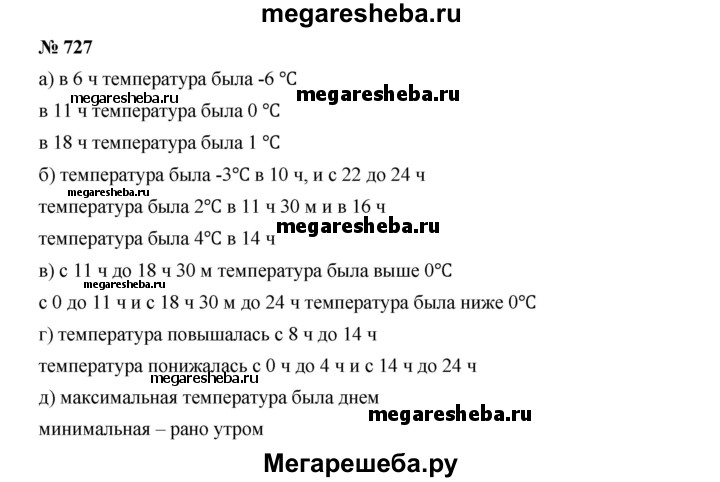 megaresheba.ru

№ 727

а) в 6 ч температура была -6 °C

megaresheba.ru megaresheba.ru

в 11 ч температура была 0 °C

в 18 ч температура была 1 °C

б) температура была -3°C в 10 ч, и с 22 до 24 ч

megaresheba.ru

температура была 2°C в 11 ч 30 м и в 16 ч

температура была 4°C в 14 ч megaresheba.ru

в) с 11 ч до 18 ч 30 м температура была выше 0°C

megaresheba.ru

с 0 до 11 ч и с 18 ч 30 м до 24 ч температура была ниже 0°C

г) температура повышалась с 8 ч до 14 ч

температура понижалась с 0 ч до 4 ч и с 14 ч до 24 ч

megaresheba.ru

д) максимальная температура была днем

megaresheba.ru

минимальная – рано утром

Мегарешеба.ру